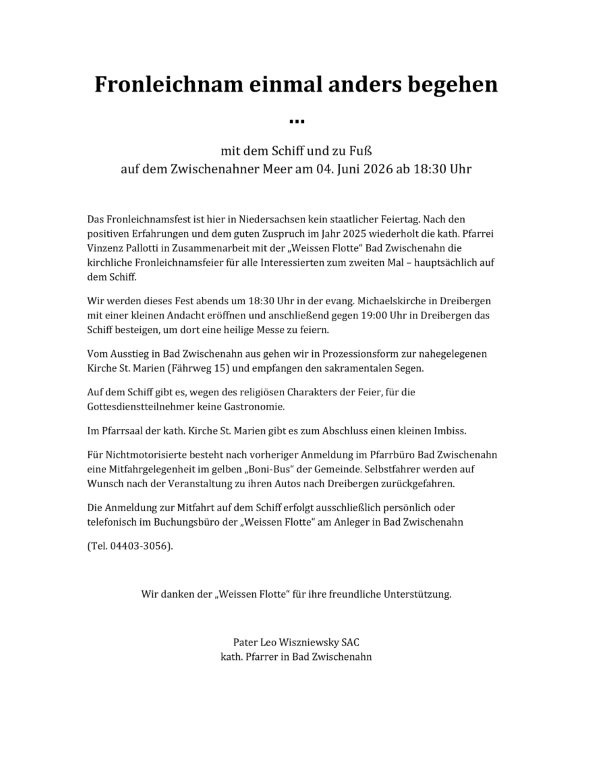 Fronleichnam einmal anders begehen

...

mit dem Schiff und zu Fuß
auf dem Zwischenahner Meer am 04. Juni 2026 ab 18:30 Uhr

Das Fronleichnamsfest ist hier in Niedersachsen kein staatlicher Feiertag. Nach den positiven Erfahrungen und dem guten Zuspruch im Jahr 2025 wiederholt die kath. Pfarrei Vinzenz Pallotti in Zusammenarbeit mit der „Weissen Flotte" Bad Zwischenahn die kirchliche Fronleichnamsfeier für alle Interessierten zum zweiten Mal – hauptsächlich auf dem Schiff.

Wir werden dieses Fest abends um 18:30 Uhr in der evang. Michaelskirche in Dreibergen mit einer kleinen Andacht eröffnen und anschließend gegen 19:00 Uhr in Dreibergen das Schiff besteigen, um dort eine heilige Messe zu feiern.

Vom Ausstieg in Bad Zwischenahn aus gehen wir in Prozessionsform zur nahegelegenen Kirche St. Marien (Fährweg 15) und empfangen den sakramentalen Segen.

Auf dem Schiff gibt es, wegen des religiösen Charakters der Feier, für die Gottesdienstteilnehmer keine Gastronomie.

Im Pfarrsaal der kath. Kirche St. Marien gibt es zum Abschluss einen kleinen Imbiss.

Für Nichtmotorisierte besteht nach vorheriger Anmeldung im Pfarrbüro Bad Zwischenahn eine Mitfahrgelegenheit im gelben „Boni-Bus" der Gemeinde. Selbstfahrer werden auf Wunsch nach der Veranstaltung zu ihren Autos nach Dreibergen zurückgefahren.

Die Anmeldung zur Mitfahrt auf dem Schiff erfolgt ausschließlich persönlich oder telefonisch im Buchungsbüro der „Weissen Flotte" am Anleger in Bad Zwischenahn

(Tel. 04403-3056).

Wir danken der „Weissen Flotte" für ihre freundliche Unterstützung.

Pater Leo Wiszniewsky SAC
kath. Pfarrer in Bad Zwischenahn